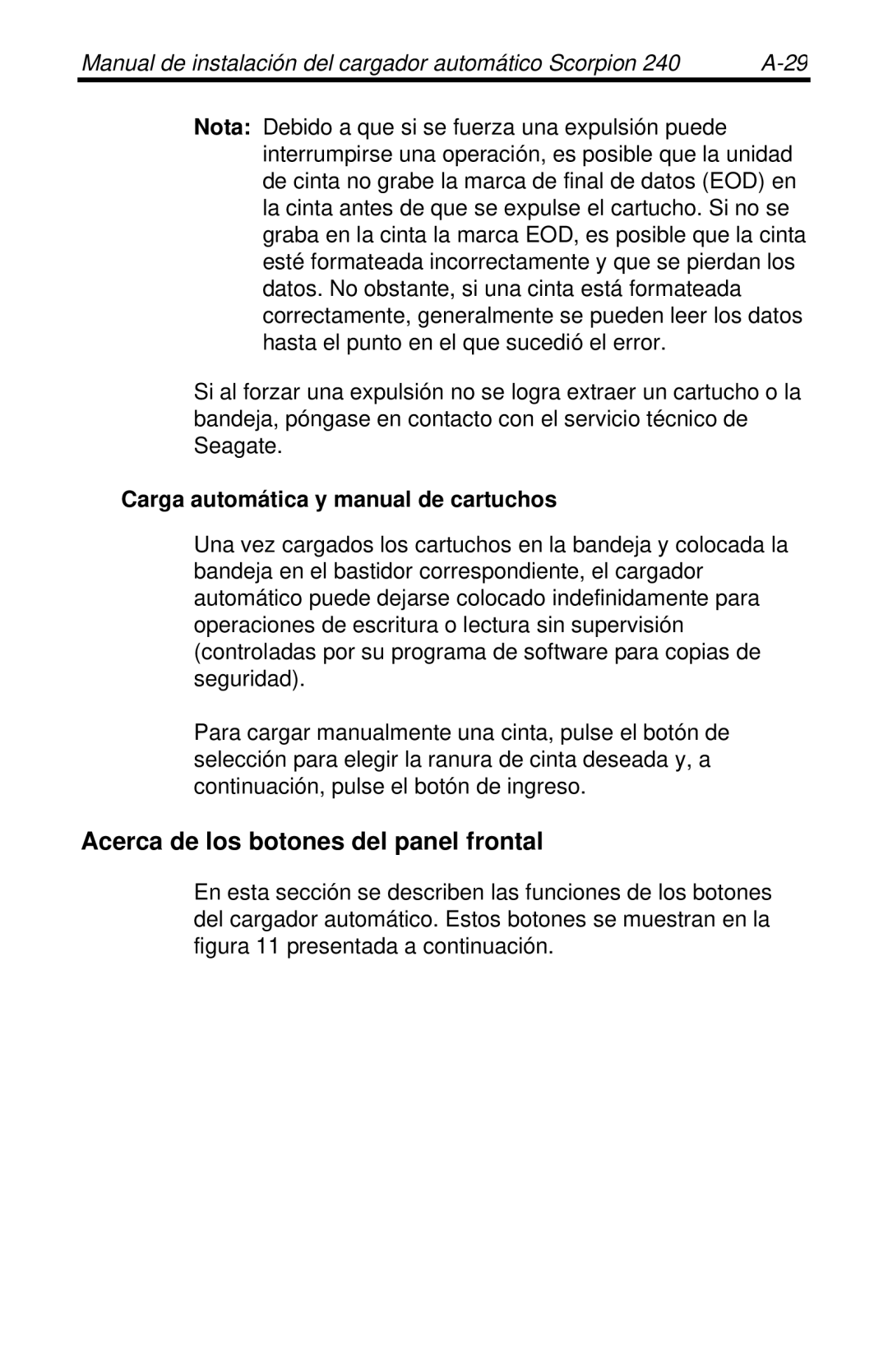 Manual de instalación del cargador automático Scorpion 240 A-29

Nota: Debido a que si se fuerza una expulsión puede interrumpirse una operación, es posible que la unidad de cinta no grabe la marca de final de datos (EOD) en la cinta antes de que se expulse el cartucho. Si no se graba en la cinta la marca EOD, es posible que la cinta esté formateada incorrectamente y que se pierdan los datos. No obstante, si una cinta está formateada correctamente, generalmente se pueden leer los datos hasta el punto en el que sucedió el error.

Si al forzar una expulsión no se logra extraer un cartucho o la bandeja, póngase en contacto con el servicio técnico de Seagate.

Carga automática y manual de cartuchos

Una vez cargados los cartuchos en la bandeja y colocada la bandeja en el bastidor correspondiente, el cargador automático puede dejarse colocado indefinidamente para operaciones de escritura o lectura sin supervisión (controladas por su programa de software para copias de seguridad).

Para cargar manualmente una cinta, pulse el botón de selección para elegir la ranura de cinta deseada y, a continuación, pulse el botón de ingreso.

Acerca de los botones del panel frontal

En esta sección se describen las funciones de los botones del cargador automático. Estos botones se muestran en la figura 11 presentada a continuación.